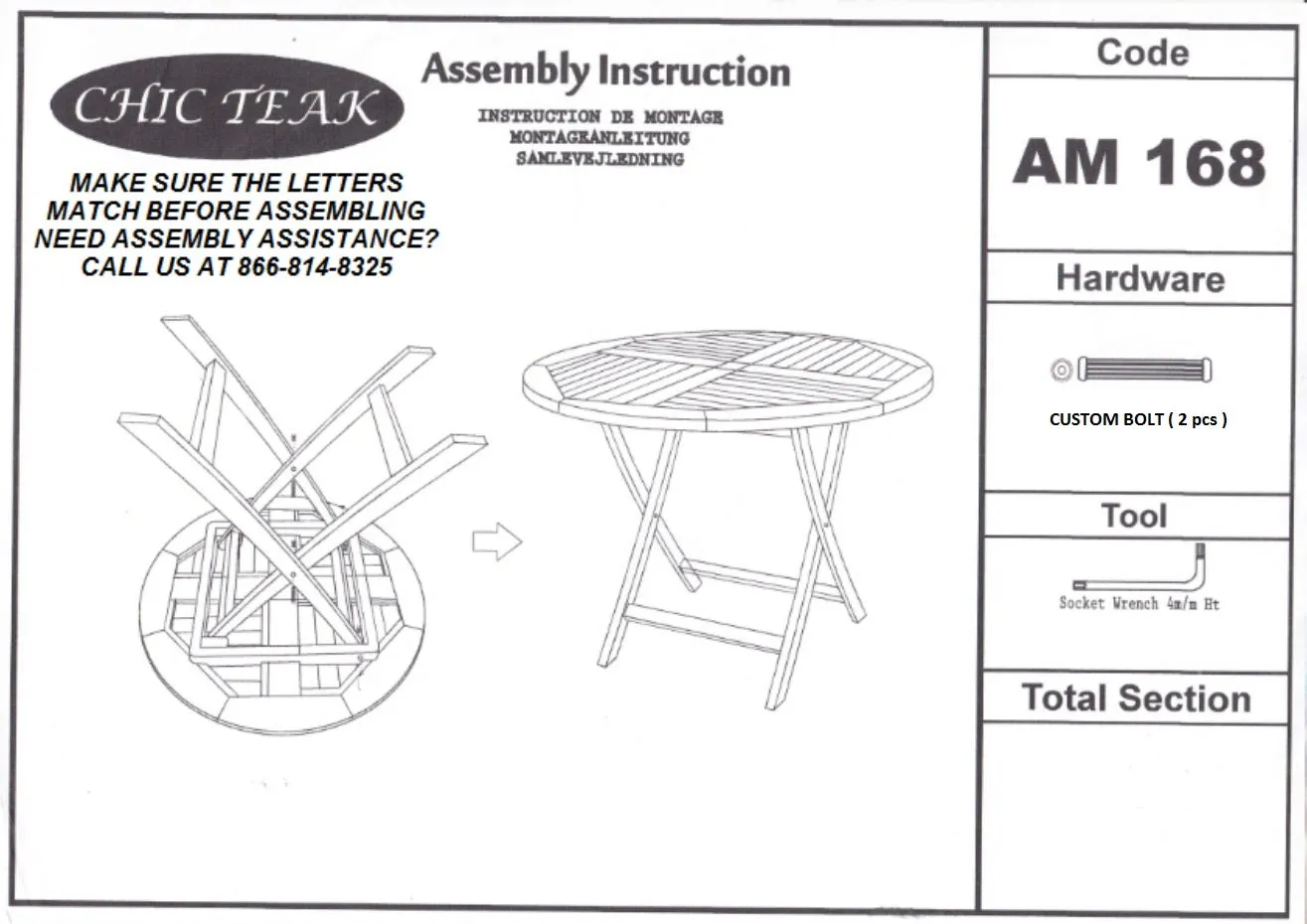 CHIC TEAK

Assembly Instruction

INSTRUCTION DE MONTAGE
MONTAGEANLEITUNG
SAMLEVEJLEDNING

MAKE SURE THE LETTERS MATCH BEFORE ASSEMBLING
NEED ASSEMBLY ASSISTANCE?
CALL US AT 866-814-8325

Code

AM 168

Hardware

CUSTOM BOLT ( 2 pcs )

Tool

Socket Wrench 4m/m Ht

Total Section